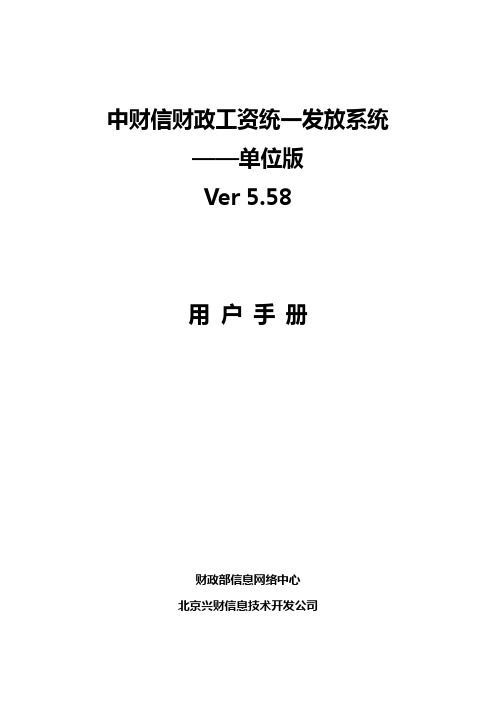 中财信财政工资统一发放系统

——单位版

Ver 5.58

用 户 手 册

财政部信息网络中心

北京兴财信息技术开发公司